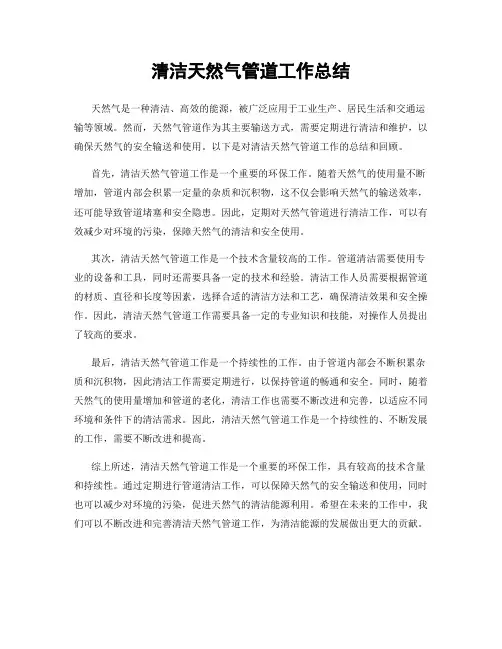 清洁天然气管道工作总结

天然气是一种清洁、高效的能源，被广泛应用于工业生产、居民生活和交通运输等领域。然而，天然气管道作为其主要输送方式，需要定期进行清洁和维护，以确保天然气的安全输送和使用。以下是对清洁天然气管道工作的总结和回顾。

首先，清洁天然气管道工作是一个重要的环保工作。随着天然气的使用量不断增加，管道内部会积累一定量的杂质和沉积物，这不仅会影响天然气的输送效率，还可能导致管道堵塞和安全隐患。因此，定期对天然气管道进行清洁工作，可以有效减少对环境的污染，保障天然气的清洁和安全使用。

其次，清洁天然气管道工作是一个技术含量较高的工作。管道清洁需要使用专业的设备和工具，同时还需要具备一定的技术和经验。清洁工作人员需要根据管道的材质、直径和长度等因素，选择合适的清洁方法和工艺，确保清洁效果和安全操作。因此，清洁天然气管道工作需要具备一定的专业知识和技能，对操作人员提出了较高的要求。

最后，清洁天然气管道工作是一个持续性的工作。由于管道内部会不断积累杂质和沉积物，因此清洁工作需要定期进行，以保持管道的畅通和安全。同时，随着天然气的使用量增加和管道的老化，清洁工作也需要不断改进和完善，以适应不同环境和条件下的清洁需求。因此，清洁天然气管道工作是一个持续性的、不断发展的工作，需要不断改进和提高。

综上所述，清洁天然气管道工作是一个重要的环保工作，具有较高的技术含量和持续性。通过定期进行管道清洁工作，可以保障天然气的安全输送和使用，同时也可以减少对环境的污染，促进天然气的清洁能源利用。希望在未来的工作中，我们可以不断改进和完善清洁天然气管道工作，为清洁能源的发展做出更大的贡献。